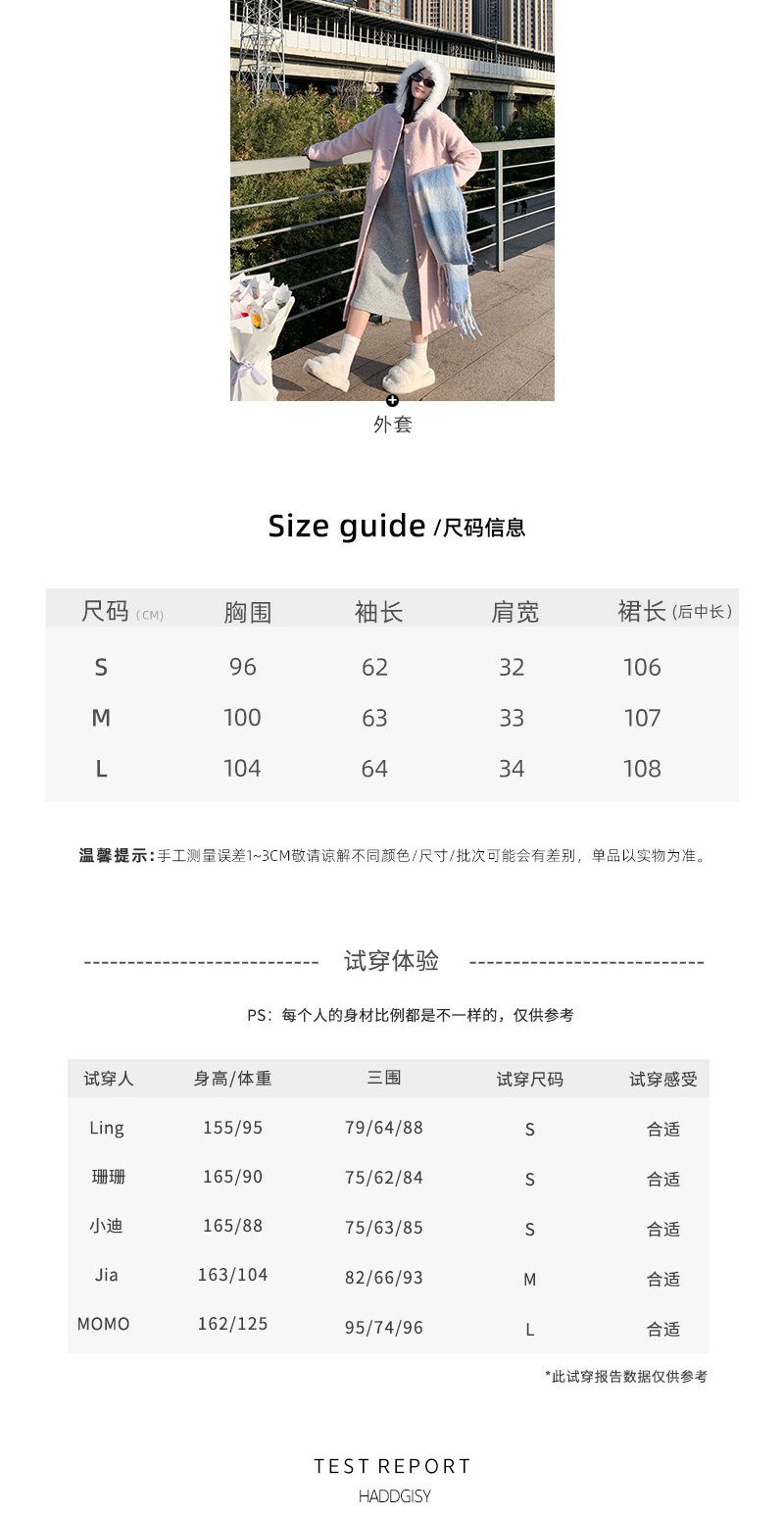 外套

Size guide /尺码信息

| 尺码 (CM) | 胸围 | 袖长 | 肩宽 | 裙长 (后中长) |
|---|---|---|---|---|
| S | 96 | 62 | 32 | 106 |
| M | 100 | 63 | 33 | 107 |
| L | 104 | 64 | 34 | 108 |

温馨提示:手工测量误差1~3CM敬请谅解不同颜色/尺寸/批次可能会有差别，单品以实物为准。

试穿体验

PS：每个人的身材比例都是不一样的，仅供参考

| 试穿人 | 身高/体重 | 三围 | 试穿尺码 | 试穿感受 |
|---|---|---|---|---|
| Ling | 155/95 | 79/64/88 | S | 合适 |
| 珊珊 | 165/90 | 75/62/84 | S | 合适 |
| 小迪 | 165/88 | 75/63/85 | S | 合适 |
| Jia | 163/104 | 82/66/93 | M | 合适 |
| MOMO | 162/125 | 95/74/96 | L | 合适 |

*此试穿报告数据仅供参考

TEST REPORT
HADDGISY